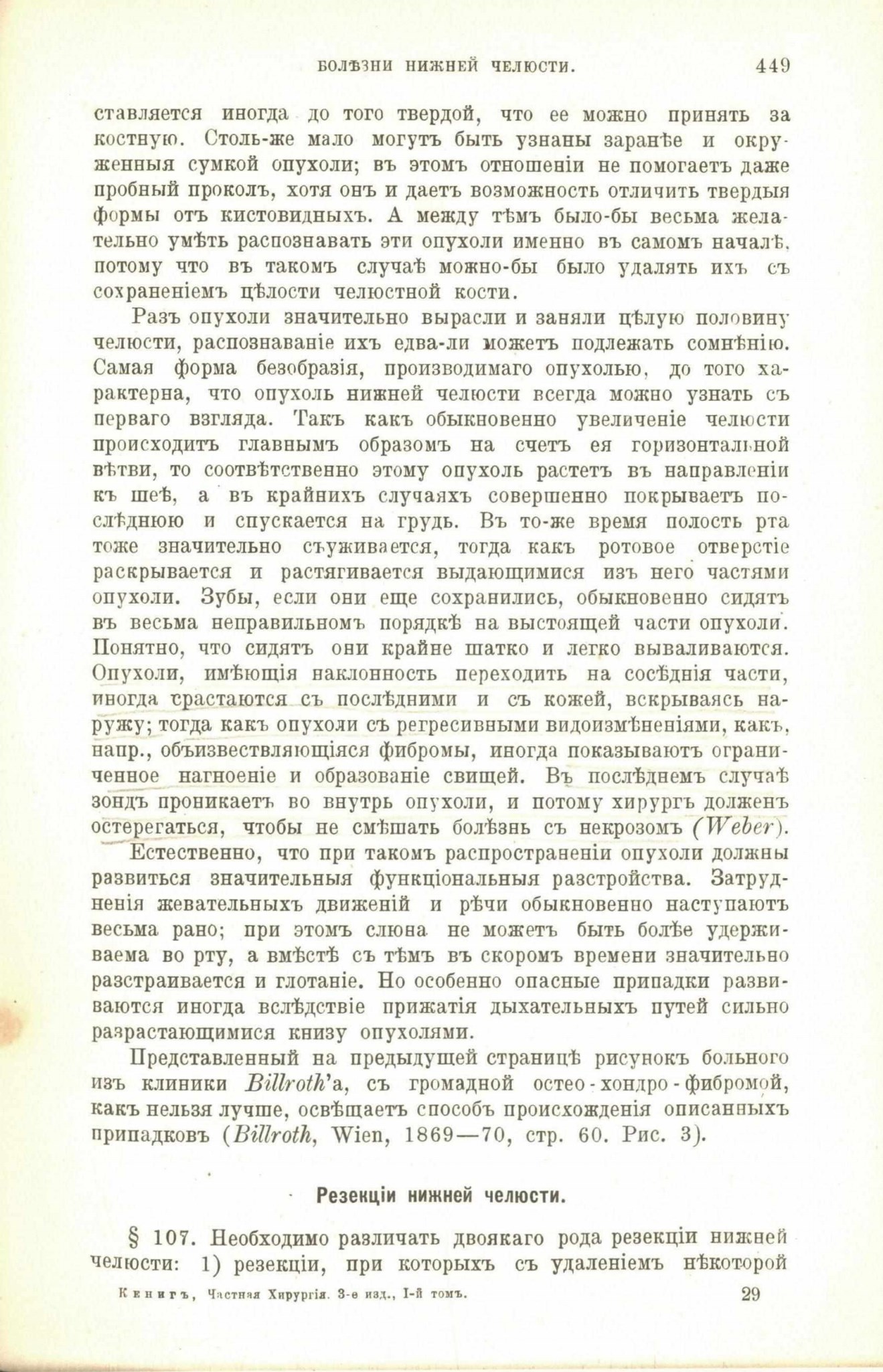 БОЛѢЗНИ НИЖНЕЙ ЧЕЛЮСТИ. 449

ставляется иногда до того твердой, что ее можно принять за костную. Столь-же мало могутъ быть узнаны заранѣе и окруженныя сумкой опухоли; въ этомъ отношеніи не помогаетъ даже пробный проколъ, хотя онъ и даетъ возможность отличить твердыя формы отъ кистовидныхъ. А между тѣмъ было-бы весьма желательно умѣть распознавать эти опухоли именно въ самомъ началѣ, потому что въ такомъ случаѣ можно-бы было удалять ихъ съ сохраненіемъ цѣлости челюстной кости.

Разъ опухоли значительно выросли и заняли цѣлую половину челюсти, распознаваніе ихъ едва-ли можетъ подлежать сомнѣнію. Самая форма безобразія, производимаго опухолью, до того характерна, что опухоль нижней челюсти всегда можно узнать съ перваго взгляда. Такъ какъ обыкновенно увеличеніе челюсти происходитъ главнымъ образомъ на счетъ ея горизонтальной вѣтви, то соотвѣтственно этому опухоль растетъ въ направленіи къ шеѣ, а въ крайнихъ случаяхъ совершенно покрываетъ послѣднюю и спускается на грудь. Въ то-же время полость рта тоже значительно съуживается, тогда какъ ротовое отверстіе раскрывается и растягивается выдающимися изъ него частями опухоли. Зубы, если они еще сохранились, обыкновенно сидятъ въ весьма неправильномъ порядкѣ на выстоящей части опухоли. Понятно, что сидятъ они крайне шатко и легко вываливаются. Опухоли, имѣющія наклонность переходить на сосѣднія части, иногда срастаются съ послѣдними и съ кожей, вскрываясь наружу; тогда какъ опухоли съ регресивными видоизмѣненіями, какъ, напр., объизвествляющіяся фибромы, иногда показываютъ ограниченное нагноеніе и образованіе свищей. Въ послѣднемъ случаѣ зондъ проникаетъ во внутрь опухоли, и потому хирургъ долженъ остерегаться, чтобы не смѣшать болѣзнь съ некрозомъ (Weber).

Естественно, что при такомъ распространеніи опухоли должны развиться значительныя функціональныя разстройства. Затрудненія жевательныхъ движеній и рѣчи обыкновенно наступаютъ весьма рано; при этомъ слюна не можетъ быть болѣе удерживаема во рту, а вмѣстѣ съ тѣмъ въ скоромъ времени значительно разстраивается и глотаніе. Но особенно опасные припадки развиваются иногда вслѣдствіе прижатія дыхательныхъ путей сильно разрастающимися книзу опухолями.

Представленный на предыдущей страницѣ рисунокъ больного изъ клиники Billroth'а, съ громадной остео-хондро-фибромой, какъ нельзя лучше, освѣщаетъ способъ происхожденія описанныхъ припадковъ (Billroth, Wien, 1869—70, стр. 60. Рис. 3).

Резекціи нижней челюсти.

§ 107. Необходимо различать двоякаго рода резекціи нижней челюсти: 1) резекціи, при которыхъ съ удаленіемъ нѣкоторой

Кенигъ, Частная Хирургія. 3-е изд., I-й томъ. 29